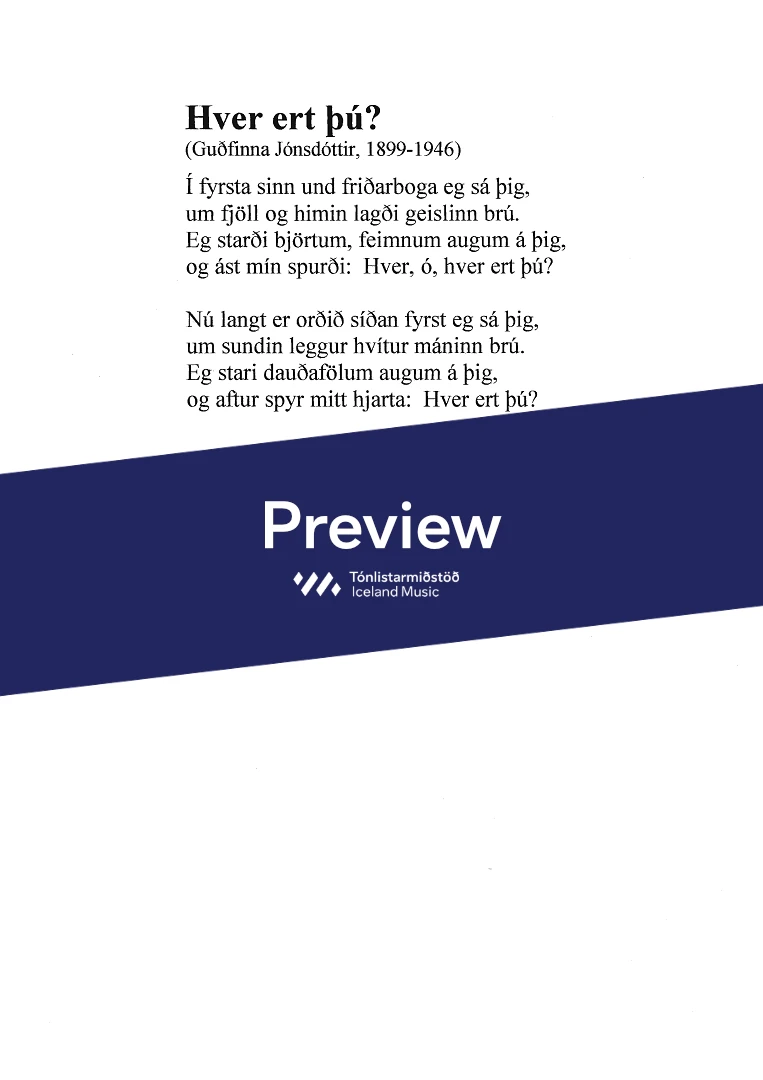 Hver ert þú?
(Guðfinna Jónsdóttir, 1899-1946)

Í fyrsta sinn und friðarboga eg sá þig,
um fjöll og himin lagði geislinn brú.
Eg starði björtum, feimnum augum á þig,
og ást mín spurði: Hver, ó, hver ert þú?

Nú langt er orðið síðan fyrst eg sá þig,
um sundin leggur hvítur máninn brú.
Eg stari dauðafölum augum á þig,
og aftur spyr mitt hjarta: Hver ert þú?

Preview

Tónlistarmiðstöð
Iceland Music